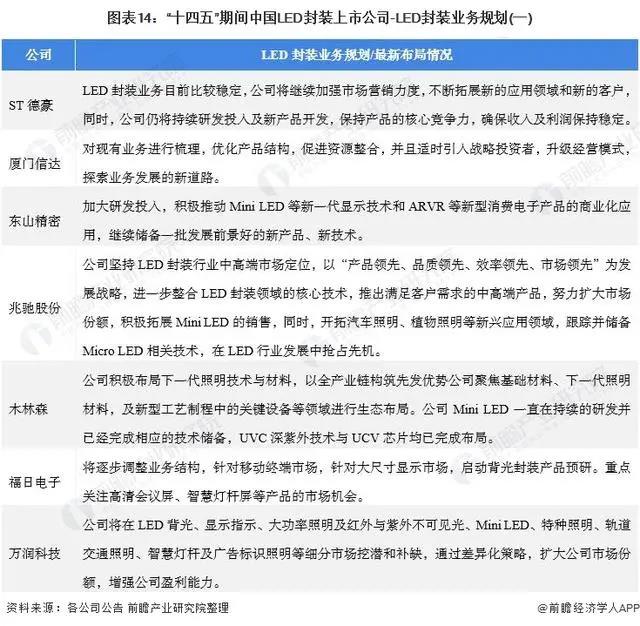 图表14："十四五"期间中国LED封装上市公司-LED封装业务规划(一)

| 公司 | LED 封装业务规划/最新布局情况 |
|---|---|
| ST 德豪 | LED 封装业务目前比较稳定，公司将继续加强市场营销力度，不断拓展新的应用领域和新的客户，同时，公司仍将持续研发投入及新产品开发，保持产品的核心竞争力，确保收入及利润保持稳定。 |
| 厦门信达 | 对现有业务进行梳理，优化产品结构，促进资源整合，并且适时引入战略投资者，升级经营模式，探索业务发展的新道路。 |
| 东山精密 | 加大研发投入，积极推动 Mini LED 等新一代显示技术和 ARVR 等新型消费电子产品的商业化应用，继续储备一批发展前景好的新产品、新技术。 |
| 兆驰股份 | 公司坚持 LED 封装行业中高端市场定位，以"产品领先、品质领先、效率领先、市场领先"为发展战略，进一步整合 LED 封装领域的核心技术，推出满足客户需求的中高端产品，努力扩大市场份额，积极拓展 Mini LED 的销售，同时，开拓汽车照明、植物照明等新兴应用领域，跟踪并储备 Micro LED 相关技术，在 LED 行业发展中抢占先机。 |
| 木林森 | 公司积极布局下一代照明技术与材料，以全产业链构筑先发优势公司聚焦基础材料、下一代照明材料，及新型工艺制程中的关键设备等领域进行生态布局。公司 Mini LED 一直在持续的研发并已经完成相应的技术储备，UVC 深紫外技术与 UCV 芯片均已完成布局。 |
| 福日电子 | 将逐步调整业务结构，针对移动终端市场，针对大尺寸显示市场，启动背光封装产品预研。重点关注高清会议屏、智慧灯杆屏等产品的市场机会。 |
| 万润科技 | 公司将在 LED 背光、显示指示、大功率照明及红外与紫外不可见光、Mini LED、特种照明、轨道交通照明、智慧灯杆及广告标识照明等细分市场挖潜和补缺，通过差异化策略，扩大公司市场份额，增强公司盈利能力。 |

资料来源：各公司公告 前瞻产业研究院整理

@前瞻经济学人APP